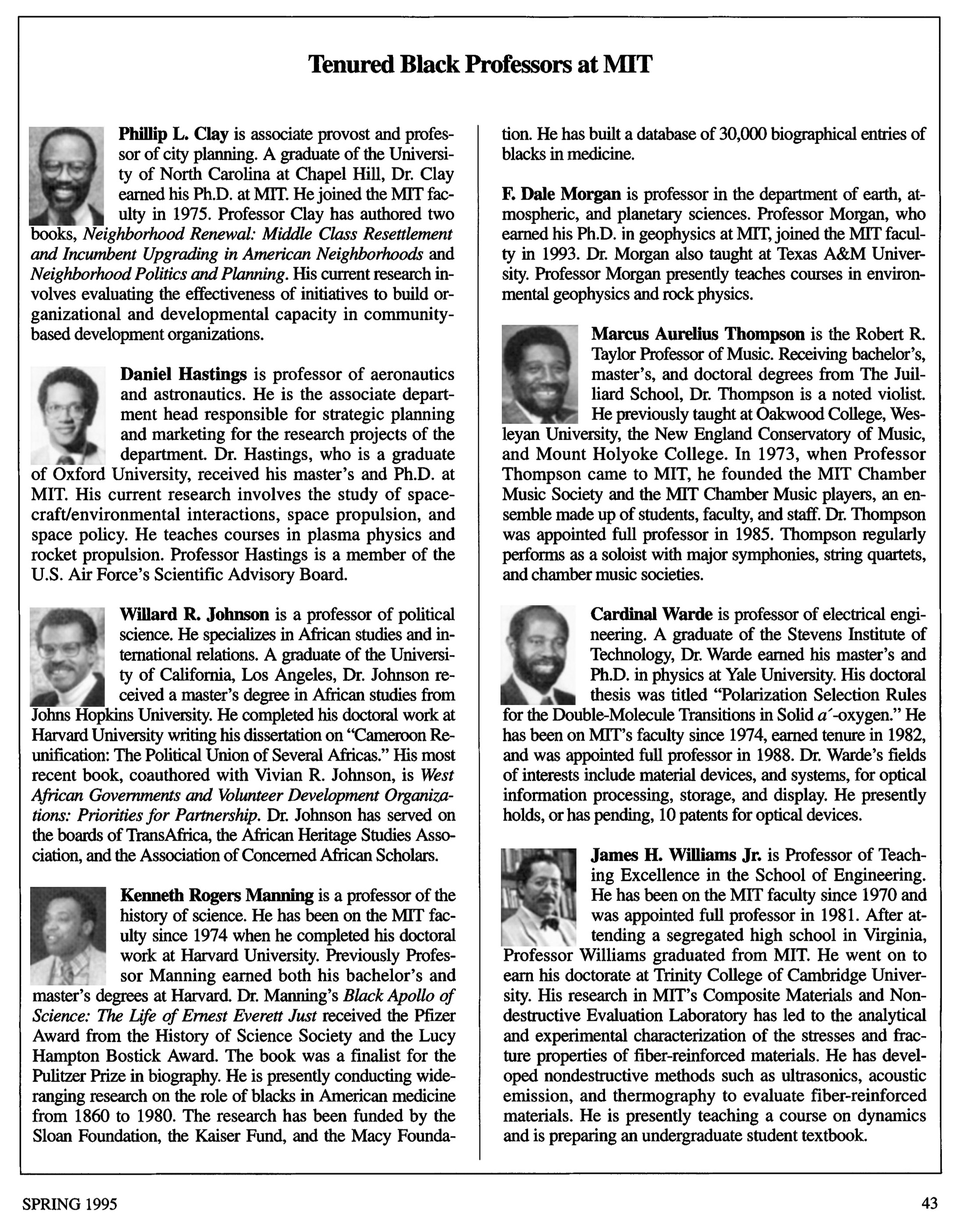 Tenured Black Professors at MIT

Phillip L. Clay is associate provost and professor of city planning. A graduate of the University of North Carolina at Chapel Hill, Dr. Clay earned his Ph.D. at MIT. He joined the MIT faculty in 1975. Professor Clay has authored two books, Neighborhood Renewal: Middle Class Resettlement and Incumbent Upgrading in American Neighborhoods and Neighborhood Politics and Planning. His current research involves evaluating the effectiveness of initiatives to build organizational and developmental capacity in community-based development organizations.

Daniel Hastings is professor of aeronautics and astronautics. He is the associate department head responsible for strategic planning and marketing for the research projects of the department. Dr. Hastings, who is a graduate of Oxford University, received his master's and Ph.D. at MIT. His current research involves the study of spacecraft/environmental interactions, space propulsion, and space policy. He teaches courses in plasma physics and rocket propulsion. Professor Hastings is a member of the U.S. Air Force's Scientific Advisory Board.

Willard R. Johnson is a professor of political science. He specializes in African studies and international relations. A graduate of the University of California, Los Angeles, Dr. Johnson received a master's degree in African studies from Johns Hopkins University. He completed his doctoral work at Harvard University writing his dissertation on "Cameroon Reunification: The Political Union of Several Africas." His most recent book, coauthored with Vivian R. Johnson, is West African Governments and Volunteer Development Organizations: Priorities for Partnership. Dr. Johnson has served on the boards of TransAfrica, the African Heritage Studies Association, and the Association of Concerned African Scholars.

Kenneth Rogers Manning is a professor of the history of science. He has been on the MIT faculty since 1974 when he completed his doctoral work at Harvard University. Previously Professor Manning earned both his bachelor's and master's degrees at Harvard. Dr. Manning's Black Apollo of Science: The Life of Ernest Everett Just received the Pfizer Award from the History of Science Society and the Lucy Hampton Bostick Award. The book was a finalist for the Pulitzer Prize in biography. He is presently conducting wide-ranging research on the role of blacks in American medicine from 1860 to 1980. The research has been funded by the Sloan Foundation, the Kaiser Fund, and the Macy Foundation. He has built a database of 30,000 biographical entries of blacks in medicine.

F. Dale Morgan is professor in the department of earth, atmospheric, and planetary sciences. Professor Morgan, who earned his Ph.D. in geophysics at MIT, joined the MIT faculty in 1993. Dr. Morgan also taught at Texas A&M University. Professor Morgan presently teaches courses in environmental geophysics and rock physics.

Marcus Aurelius Thompson is the Robert R. Taylor Professor of Music. Receiving bachelor's, master's, and doctoral degrees from The Juilliard School, Dr. Thompson is a noted violist. He previously taught at Oakwood College, Wesleyan University, the New England Conservatory of Music, and Mount Holyoke College. In 1973, when Professor Thompson came to MIT, he founded the MIT Chamber Music Society and the MIT Chamber Music players, an ensemble made up of students, faculty, and staff. Dr. Thompson was appointed full professor in 1985. Thompson regularly performs as a soloist with major symphonies, string quartets, and chamber music societies.

Cardinal Warde is professor of electrical engineering. A graduate of the Stevens Institute of Technology, Dr. Warde earned his master's and Ph.D. in physics at Yale University. His doctoral thesis was titled "Polarization Selection Rules for the Double-Molecule Transitions in Solid $a'$-oxygen." He has been on MIT's faculty since 1974, earned tenure in 1982, and was appointed full professor in 1988. Dr. Warde's fields of interests include material devices, and systems, for optical information processing, storage, and display. He presently holds, or has pending, 10 patents for optical devices.

James H. Williams Jr. is Professor of Teaching Excellence in the School of Engineering. He has been on the MIT faculty since 1970 and was appointed full professor in 1981. After attending a segregated high school in Virginia, Professor Williams graduated from MIT. He went on to earn his doctorate at Trinity College of Cambridge University. His research in MIT's Composite Materials and Nondestructive Evaluation Laboratory has led to the analytical and experimental characterization of the stresses and fracture properties of fiber-reinforced materials. He has developed nondestructive methods such as ultrasonics, acoustic emission, and thermography to evaluate fiber-reinforced materials. He is presently teaching a course on dynamics and is preparing an undergraduate student textbook.

SPRING 1995

43